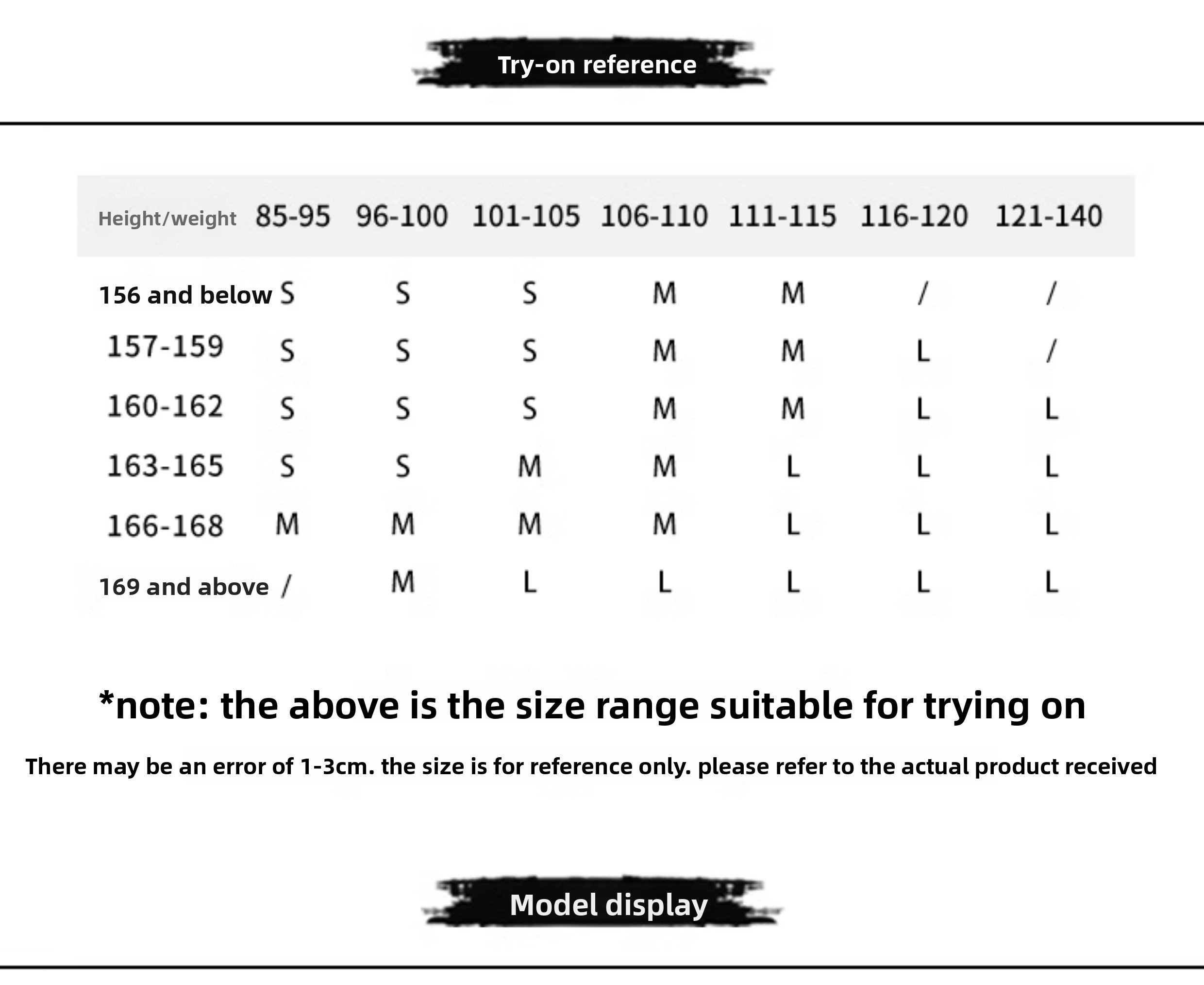 Try-on reference

| Height/weight | 85-95 | 96-100 | 101-105 | 106-110 | 111-115 | 116-120 | 121-140 |
|---|---|---|---|---|---|---|---|
| 156 and below | S | S | S | M | M | / | / |
| 157-159 | S | S | S | M | M | L | / |
| 160-162 | S | S | S | M | M | L | L |
| 163-165 | S | S | M | M | L | L | L |
| 166-168 | M | M | M | M | L | L | L |
| 169 and above | / | M | L | L | L | L | L |

*note: the above is the size range suitable for trying on

There may be an error of 1-3cm. the size is for reference only. please refer to the actual product received

Model display